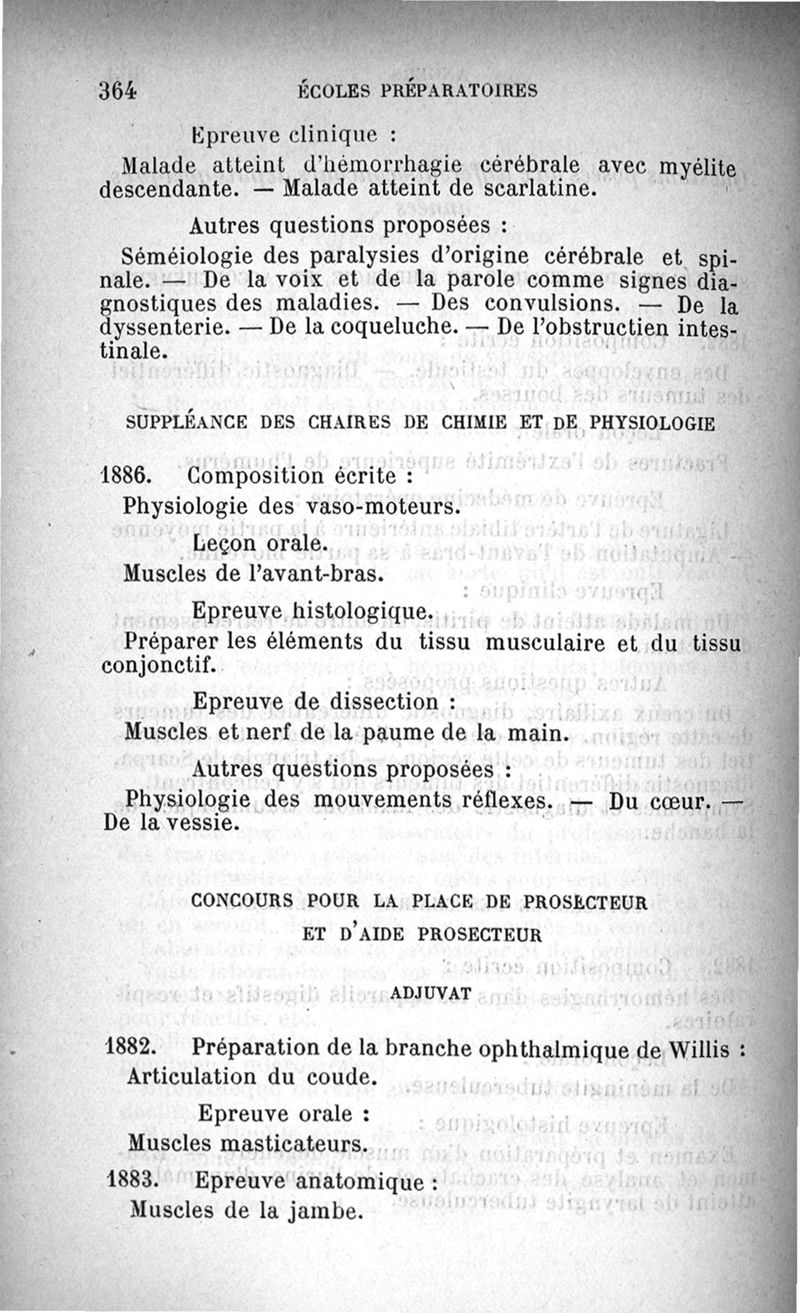 364 ÉCOLES PRÉPARATOIRES

Epreuve clinique :

Malade atteint d'hémorrhagie cérébrale avec myélite descendante. — Malade atteint de scarlatine.

Autres questions proposées :

Séméiologie des paralysies d'origine cérébrale et spinale. — De la voix et de la parole comme signes diagnostiques des maladies. — Des convulsions. — De la dyssenterie. — De la coqueluche. — De l'obstructien intestinale.

SUPPLÉANCE DES CHAIRES DE CHIMIE ET DE PHYSIOLOGIE

1886. Composition écrite :

Physiologie des vaso-moteurs.

Leçon orale.

Muscles de l'avant-bras.

Epreuve histologique.

Préparer les éléments du tissu musculaire et du tissu conjonctif.

Epreuve de dissection :

Muscles et nerf de la paume de la main.

Autres questions proposées :

Physiologie des mouvements réflexes. — Du cœur. — De la vessie.

CONCOURS POUR LA PLACE DE PROSECTEUR ET D'AIDE PROSECTEUR

ADJUVAT

1882. Préparation de la branche ophthalmique de Willis : Articulation du coude.

Epreuve orale :

Muscles masticateurs.

1883. Epreuve anatomique :

Muscles de la jambe.